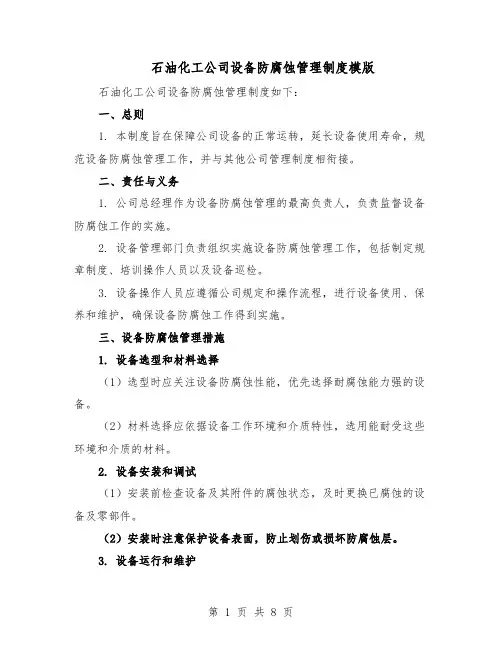 石油化工公司设备防腐蚀管理制度模版

石油化工公司设备防腐蚀管理制度如下：

一、总则

1. 本制度旨在保障公司设备的正常运转，延长设备使用寿命，规范设备防腐蚀管理工作，并与其他公司管理制度相衔接。

二、责任与义务

1. 公司总经理作为设备防腐蚀管理的最高负责人，负责监督设备防腐蚀工作的实施。

2. 设备管理部门负责组织实施设备防腐蚀管理工作，包括制定规章制度、培训操作人员以及设备巡检。

3. 设备操作人员应遵循公司规定和操作流程，进行设备使用、保养和维护，确保设备防腐蚀工作得到实施。

三、设备防腐蚀管理措施

1. 设备选型和材料选择

（1）选型时应关注设备防腐蚀性能，优先选择耐腐蚀能力强的设备。

（2）材料选择应依据设备工作环境和介质特性，选用能耐受这些环境和介质的材料。

2. 设备安装和调试

（1）安装前检查设备及其附件的腐蚀状态，及时更换已腐蚀的设备及零部件。

（2）安装时注意保护设备表面，防止划伤或损坏防腐蚀层。

3. 设备运行和维护

第 1 页 共 8 页